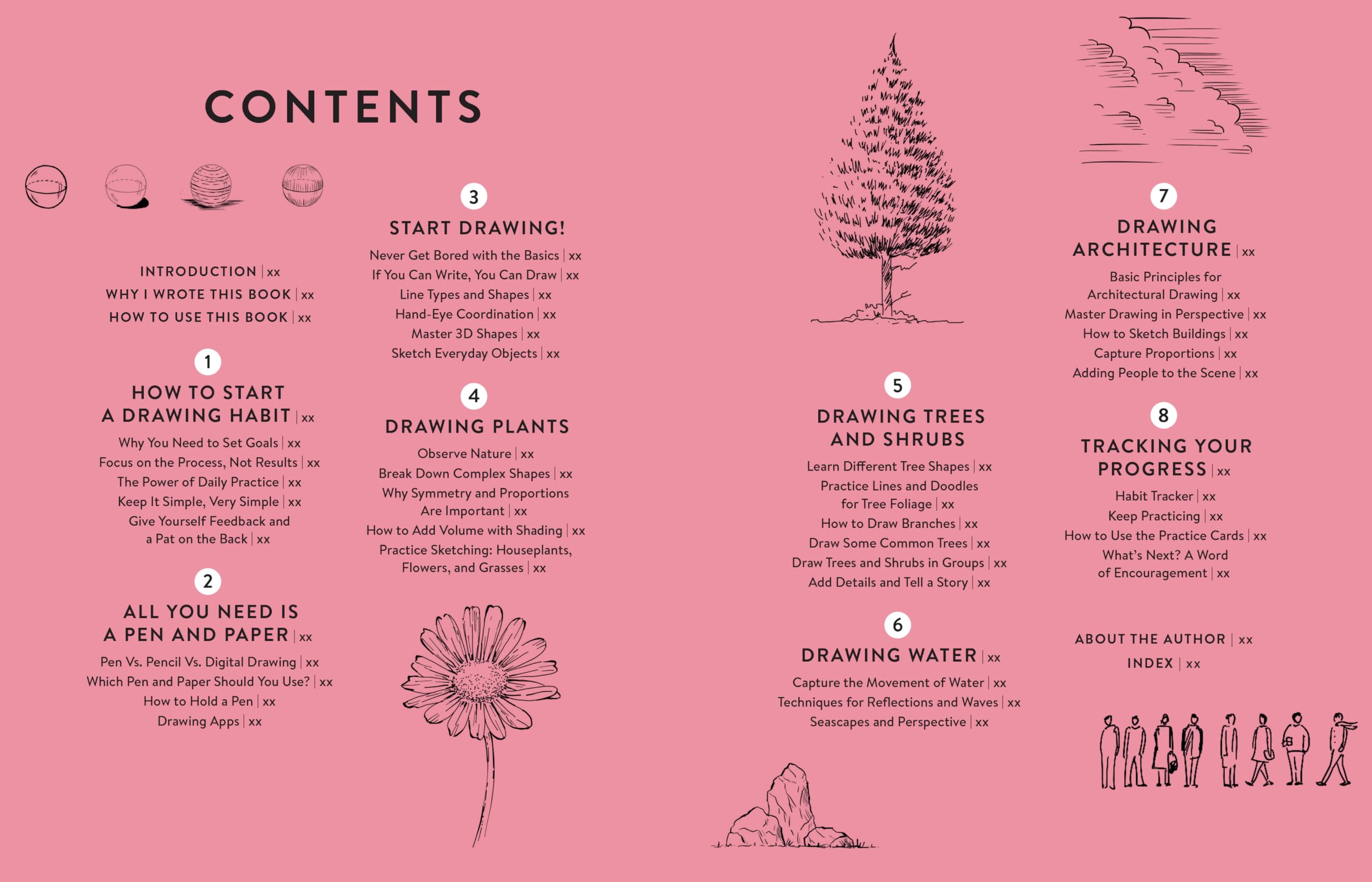 CONTENTS

INTRODUCTION | xx
WHY I WROTE THIS BOOK | xx
HOW TO USE THIS BOOK | xx

1
HOW TO START A DRAWING HABIT | xx
Why You Need to Set Goals | xx
Focus on the Process, Not Results | xx
The Power of Daily Practice | xx
Keep It Simple, Very Simple | xx
Give Yourself Feedback and a Pat on the Back | xx

2
ALL YOU NEED IS A PEN AND PAPER | xx
Pen Vs. Pencil Vs. Digital Drawing | xx
Which Pen and Paper Should You Use? | xx
How to Hold a Pen | xx
Drawing Apps | xx

3
START DRAWING!
Never Get Bored with the Basics | xx
If You Can Write, You Can Draw | xx
Line Types and Shapes | xx
Hand-Eye Coordination | xx
Master 3D Shapes | xx
Sketch Everyday Objects | xx

4
DRAWING PLANTS
Observe Nature | xx
Break Down Complex Shapes | xx
Why Symmetry and Proportions Are Important | xx
How to Add Volume with Shading | xx
Practice Sketching: Houseplants, Flowers, and Grasses | xx

5
DRAWING TREES AND SHRUBS
Learn Different Tree Shapes | xx
Practice Lines and Doodles for Tree Foliage | xx
How to Draw Branches | xx
Draw Some Common Trees | xx
Draw Trees and Shrubs in Groups | xx
Add Details and Tell a Story | xx

6
DRAWING WATER | xx
Capture the Movement of Water | xx
Techniques for Reflections and Waves | xx
Seascapes and Perspective | xx

7
DRAWING ARCHITECTURE | xx
Basic Principles for Architectural Drawing | xx
Master Drawing in Perspective | xx
How to Sketch Buildings | xx
Capture Proportions | xx
Adding People to the Scene | xx

8
TRACKING YOUR PROGRESS | xx
Habit Tracker | xx
Keep Practicing | xx
How to Use the Practice Cards | xx
What's Next? A Word of Encouragement | xx

ABOUT THE AUTHOR | xx
INDEX | xx